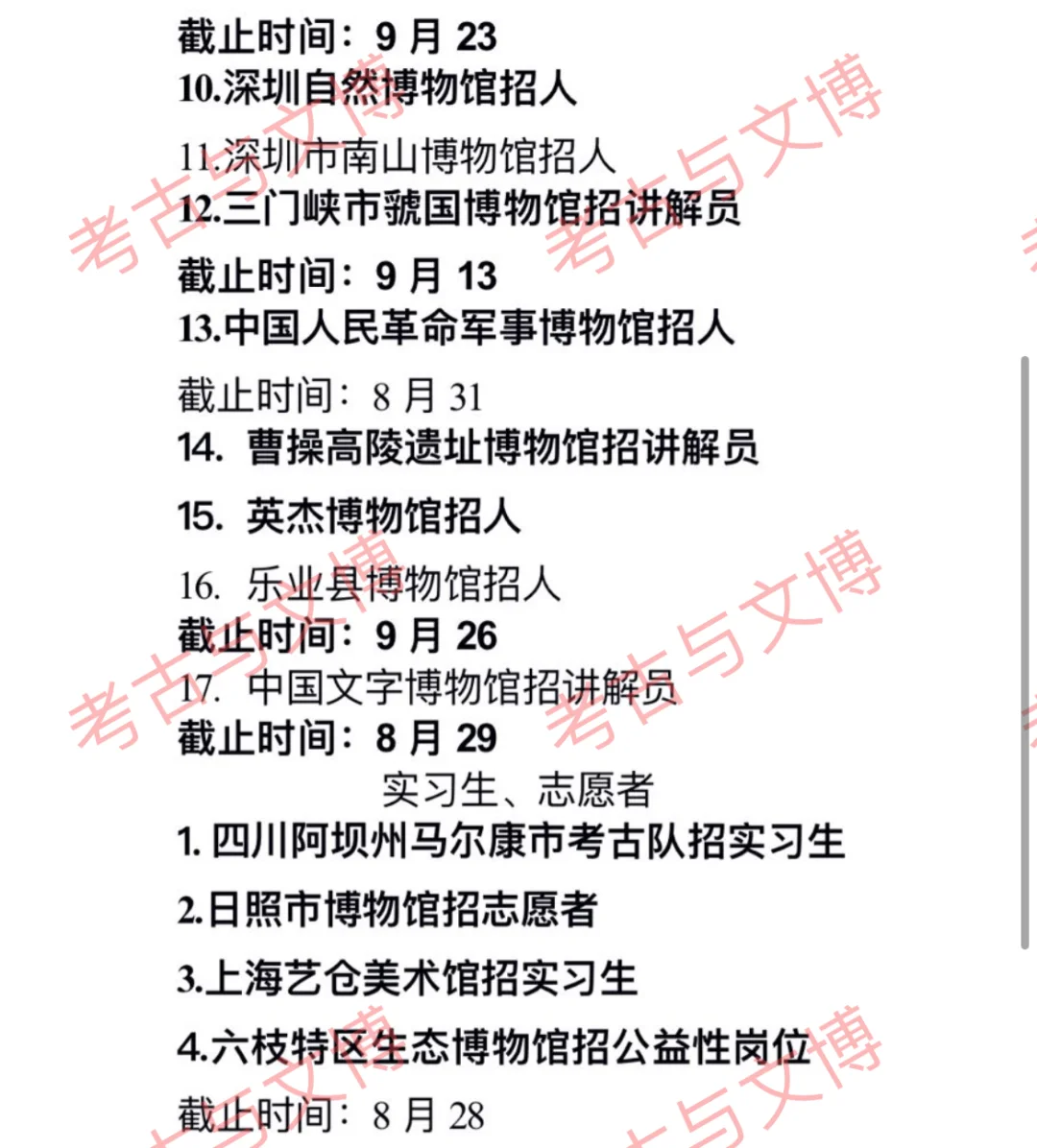 截止时间：9 月 23
10.深圳自然博物馆招人
11.深圳市南山博物馆招人
12.三门峡市虢国博物馆招讲解员
截止时间：9 月 13
13.中国人民革命军事博物馆招人
截止时间：8 月 31
14. 曹操高陵遗址博物馆招讲解员
15. 英杰博物馆招人
16. 乐业县博物馆招人
截止时间：9 月 26
17. 中国文字博物馆招讲解员
截止时间：8 月 29
实习生、志愿者
1. 四川阿坝州马尔康市考古队招实习生
2.日照市博物馆招志愿者
3.上海艺仓美术馆招实习生
4.六枝特区生态博物馆招公益性岗位
截止时间：8 月 28
考古与文博
考古与文博
考古与文博
考古与文博
考古与文博
考古与文博